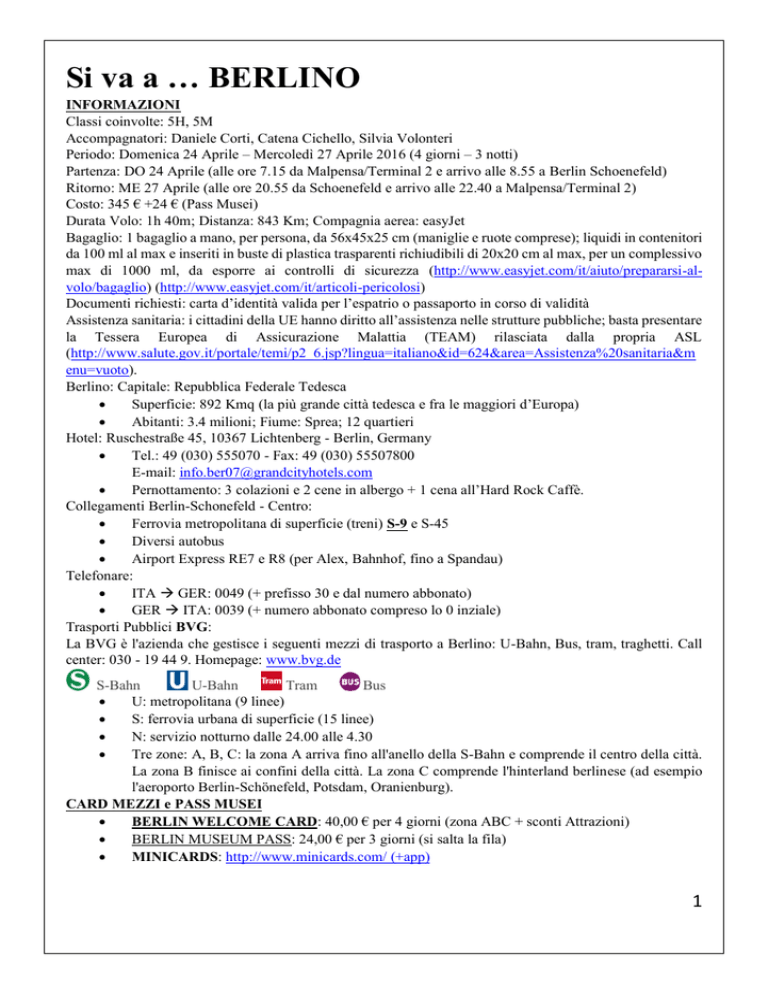 Si va a … BERLINO

INFORMAZIONI
Classi coinvolte: 5H, 5M
Accompagnatori: Daniele Corti, Catena Cichello, Silvia Volonteri
Periodo: Domenica 24 Aprile – Mercoledì 27 Aprile 2016 (4 giorni – 3 notti)
Partenza: DO 24 Aprile (alle ore 7.15 da Malpensa/Terminal 2 e arrivo alle 8.55 a Berlin Schoenefeld)
Ritorno: ME 27 Aprile (alle ore 20.55 da Schoenefeld e arrivo alle 22.40 a Malpensa/Terminal 2)
Costo: 345 € +24 € (Pass Musei)
Durata Volo: 1h 40m; Distanza: 843 Km; Compagnia aerea: easyJet
Bagaglio: 1 bagaglio a mano, per persona, da 56x45x25 cm (maniglie e ruote comprese); liquidi in contenitori da 100 ml al max e inseriti in buste di plastica trasparenti richiudibili di 20x20 cm al max, per un complessivo max di 1000 ml, da esporre ai controlli di sicurezza (http://www.easyjet.com/it/aiuto/prepararsi-al-volo/bagaglio) (http://www.easyjet.com/it/articoli-pericolosi)
Documenti richiesti: carta d'identità valida per l'espatrio o passaporto in corso di validità
Assistenza sanitaria: i cittadini della UE hanno diritto all'assistenza nelle strutture pubbliche; basta presentare la Tessera Europea di Assicurazione Malattia (TEAM) rilasciata dalla propria ASL (http://www.salute.gov.it/portale/temi/p2_6.jsp?lingua=italiano&id=624&area=Assistenza%20sanitaria&menu=vuoto).
Berlino: Capitale: Repubblica Federale Tedesca
• Superficie: 892 Kmq (la più grande città tedesca e fra le maggiori d'Europa)
• Abitanti: 3.4 milioni; Fiume: Sprea; 12 quartieri
Hotel: Ruschestraße 45, 10367 Lichtenberg - Berlin, Germany
• Tel.: 49 (030) 555070 - Fax: 49 (030) 55507800
E-mail: info.ber07@grandcityhotels.com
• Pernottamento: 3 colazioni e 2 cene in albergo + 1 cena all'Hard Rock Caffè.
Collegamenti Berlin-Schonefeld - Centro:
• Ferrovia metropolitana di superficie (treni) S-9 e S-45
• Diversi autobus
• Airport Express RE7 e R8 (per Alex, Bahnhof, fino a Spandau)
Telefonare:
• ITA → GER: 0049 (+ prefisso 30 e dal numero abbonato)
• GER → ITA: 0039 (+ numero abbonato compreso lo 0 inziale)
Trasporti Pubblici BVG:
La BVG è l'azienda che gestisce i seguenti mezzi di trasporto a Berlino: U-Bahn, Bus, tram, traghetti. Call center: 030 - 19 44 9. Homepage: www.bvg.de
S S-Bahn U U-Bahn Tram Tram BUS Bus
• U: metropolitana (9 linee)
• S: ferrovia urbana di superficie (15 linee)
• N: servizio notturno dalle 24.00 alle 4.30
• Tre zone: A, B, C: la zona A arriva fino all'anello della S-Bahn e comprende il centro della città. La zona B finisce ai confini della città. La zona C comprende l'hinterland berlinese (ad esempio l'aeroporto Berlin-Schönefeld, Potsdam, Oranienburg).
CARD MEZZI e PASS MUSEI
• BERLIN WELCOME CARD: 40,00 € per 4 giorni (zona ABC + sconti Attrazioni)
• BERLIN MUSEUM PASS: 24,00 € per 3 giorni (si salta la fila)
• MINICARDS: http://www.minicards.com/ (+app)

1